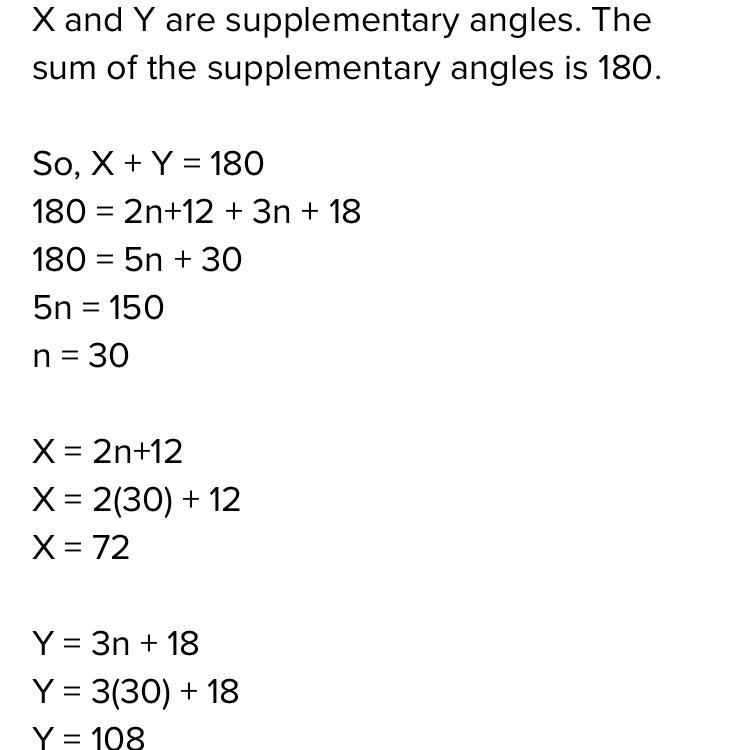 X and Y are supplementary angles. The sum of the supplementary angles is 180.

So, $X + Y = 180$
$180 = 2n+12 + 3n + 18$
$180 = 5n + 30$
$5n = 150$
$n = 30$

$X = 2n+12$
$X = 2(30) + 12$
$X = 72$

$Y = 3n + 18$
$Y = 3(30) + 18$
$Y = 108$